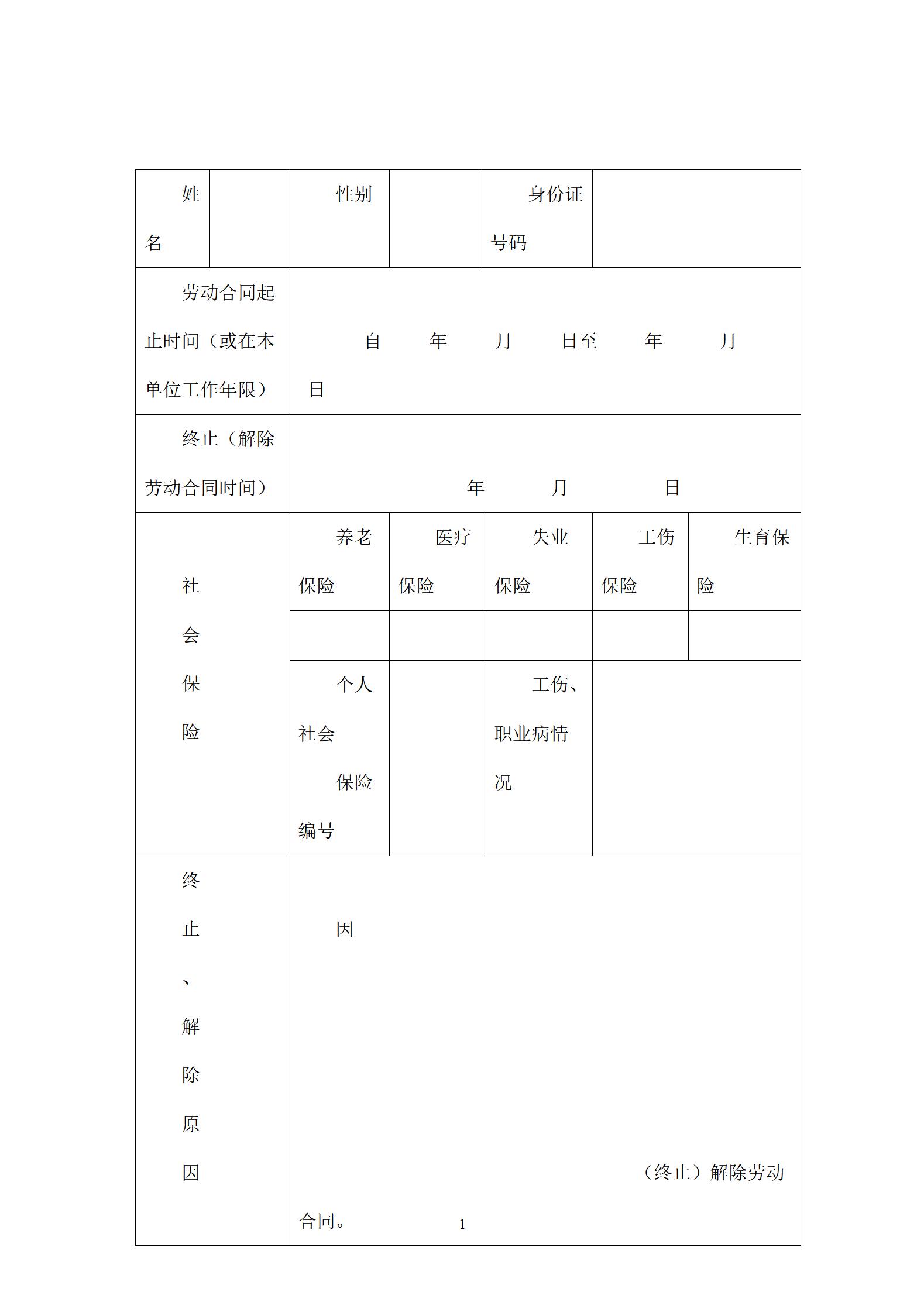 | 姓名 | | 性别 | | 身份证号码 | |
|---|---|---|---|---|---|
| 劳动合同起止时间（或在本单位工作年限） | 自 年 月 日至 年 月 日 | | | | |
| 终止（解除劳动合同时间） | 年 月 日 | | | | |
| 社会保险 | 养老保险 | 医疗保险 | 失业保险 | 工伤保险 | 生育保险 |
| | | | | | |
| | 个人社会保险编号 | | 工伤、职业病情况 | | |
| 终止、解除原因 | 因 （终止）解除劳动合同。 | | | | |

1